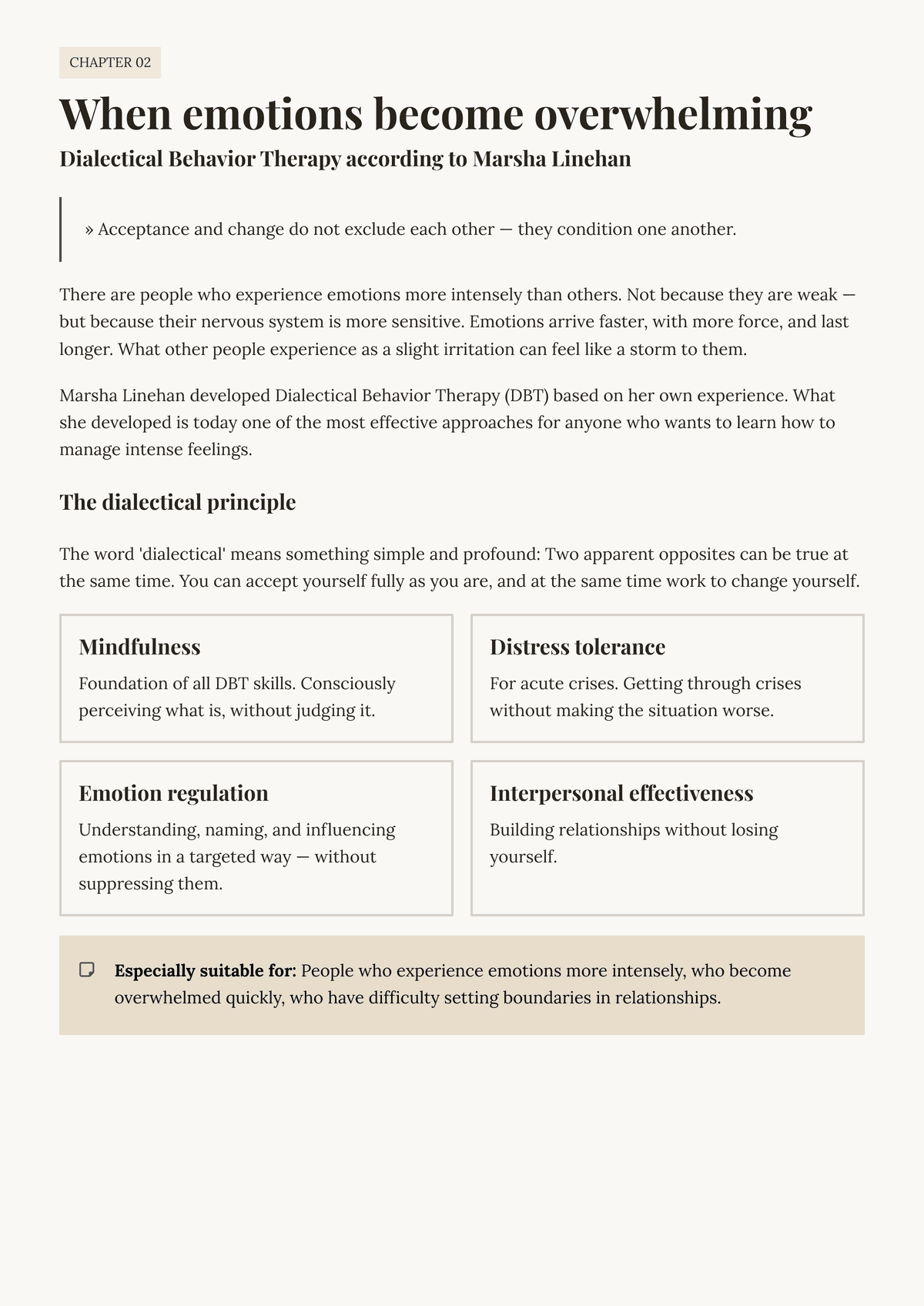 CHAPTER 02

When emotions become overwhelming

Dialectical Behavior Therapy according to Marsha Linehan

» Acceptance and change do not exclude each other — they condition one another.

There are people who experience emotions more intensely than others. Not because they are weak — but because their nervous system is more sensitive. Emotions arrive faster, with more force, and last longer. What other people experience as a slight irritation can feel like a storm to them.

Marsha Linehan developed Dialectical Behavior Therapy (DBT) based on her own experience. What she developed is today one of the most effective approaches for anyone who wants to learn how to manage intense feelings.

The dialectical principle

The word 'dialectical' means something simple and profound: Two apparent opposites can be true at the same time. You can accept yourself fully as you are, and at the same time work to change yourself.

Mindfulness

Foundation of all DBT skills. Consciously perceiving what is, without judging it.

Distress tolerance

For acute crises. Getting through crises without making the situation worse.

Emotion regulation

Understanding, naming, and influencing emotions in a targeted way — without suppressing them.

Interpersonal effectiveness

Building relationships without losing yourself.

Especially suitable for: People who experience emotions more intensely, who become overwhelmed quickly, who have difficulty setting boundaries in relationships.